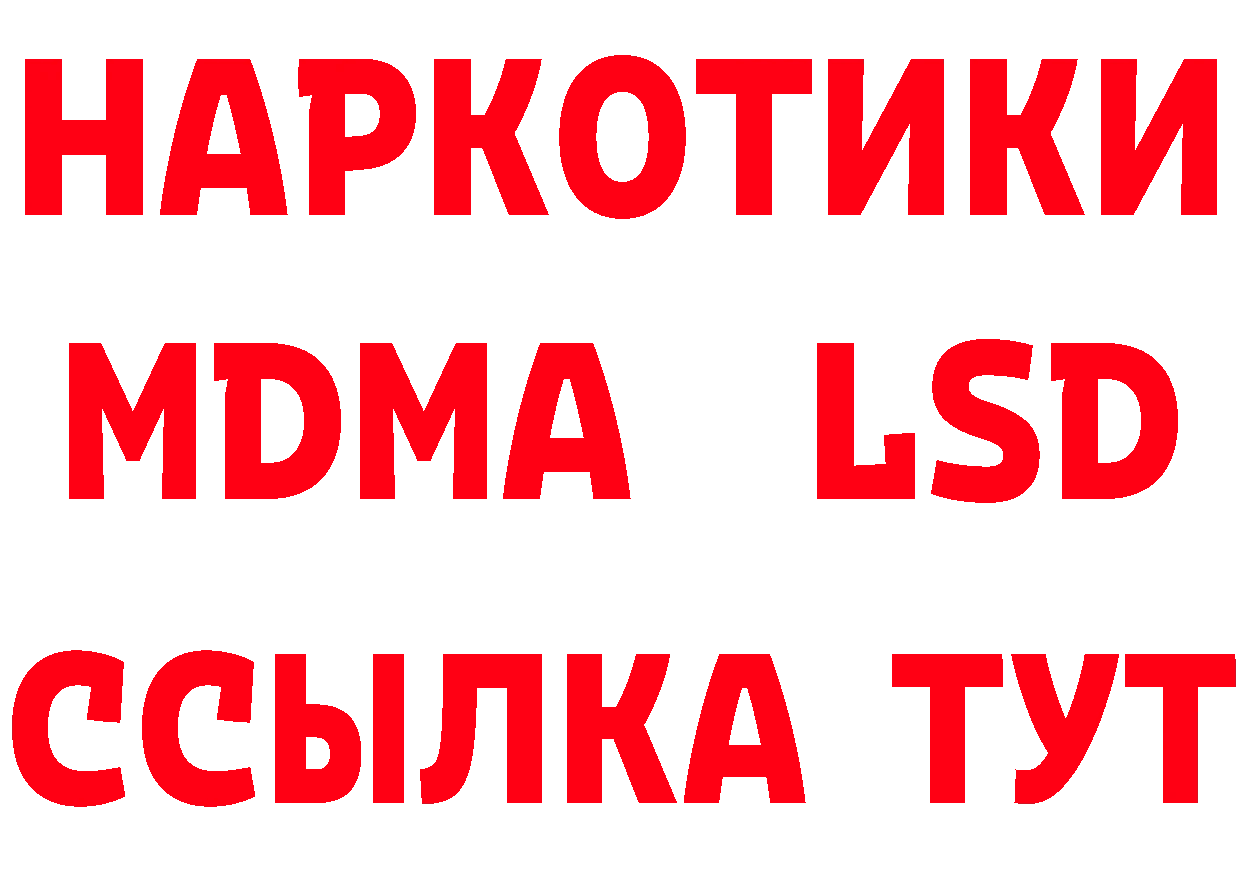 НАРКОТИКИ
MDMA LSD
ССЫЛКА ТУТ